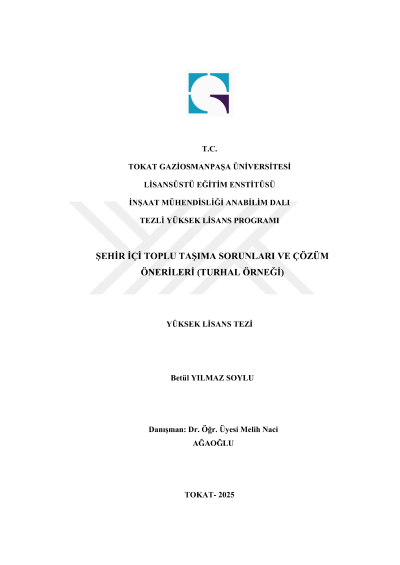 T.C.

TOKAT GAZİOSMANPAŞA ÜNİVERSİTESİ

LİSANSÜSTÜ EĞİTİM ENSTİTÜSÜ

İNŞAAT MÜHENDİSLİĞİ ANABİLİM DALI

TEZLİ YÜKSEK LİSANS PROGRAMI

ŞEHİR İÇİ TOPLU TAŞIMA SORUNLARI VE ÇÖZÜM ÖNERİLERİ (TURHAL ÖRNEĞİ)

YÜKSEK LİSANS TEZİ

Betül YILMAZ SOYLU

Danışman: Dr. Öğr. Üyesi Melih Naci AĞAOĞLU

TOKAT- 2025